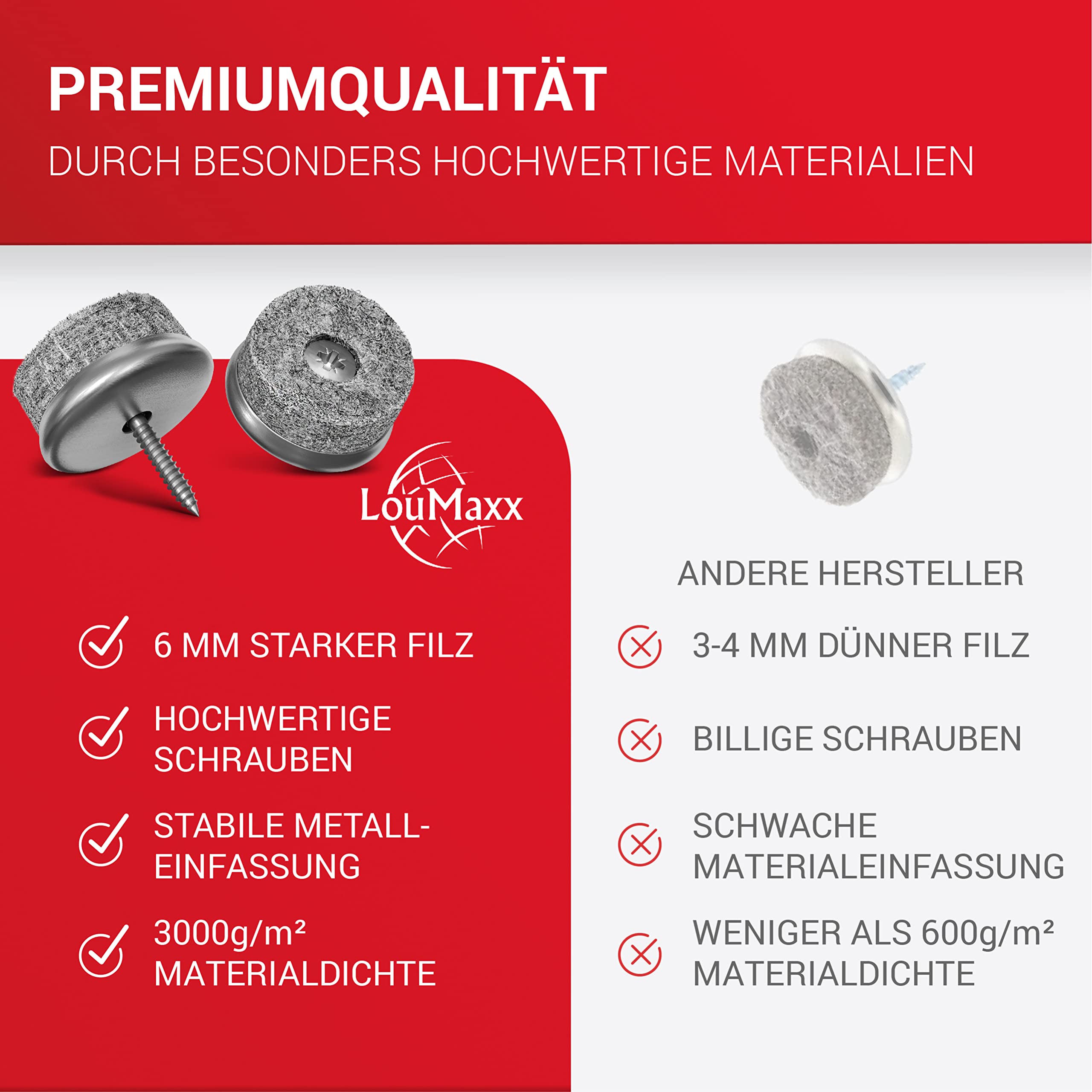 PREMIUMQUALITÄT
DURCH BESONDERS HOCHWERTIGE MATERIALIEN

LouMaxx

6 MM STARKER FILZ

HOCHWERTIGE SCHRAUBEN

STABILE METALL-EINFASSUNG

3000g/m² MATERIALDICHTE

ANDERE HERSTELLER

3-4 MM DÜNNER FILZ

BILLIGE SCHRAUBEN

SCHWACHE MATERIALEINFASSUNG

WENIGER ALS 600g/m² MATERIALDICHTE